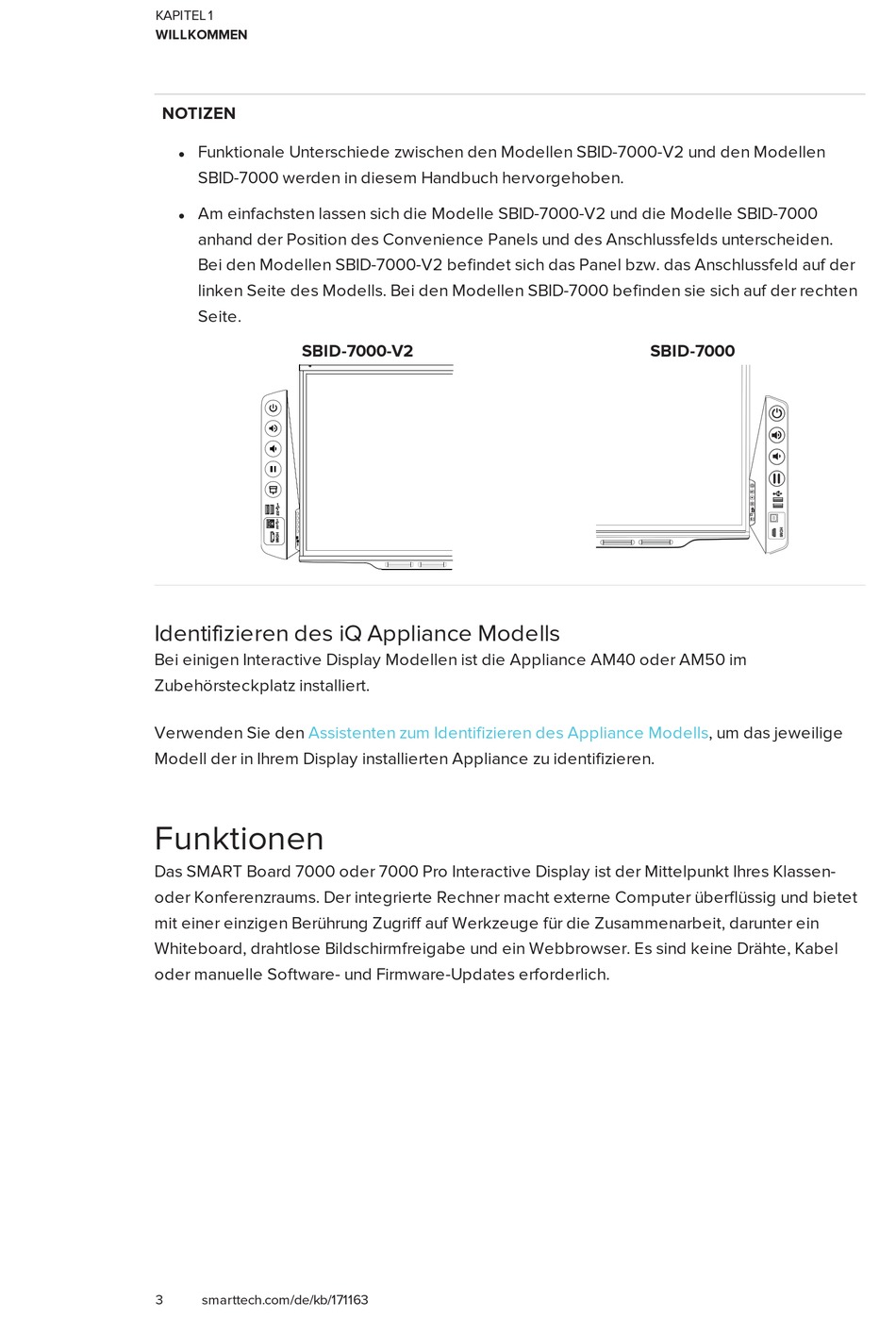 KAPITEL 1
WILLKOMMEN

NOTIZEN

- Funktionale Unterschiede zwischen den Modellen SBID-7000-V2 und den Modellen SBID-7000 werden in diesem Handbuch hervorgehoben.
- Am einfachsten lassen sich die Modelle SBID-7000-V2 und die Modelle SBID-7000 anhand der Position des Convenience Panels und des Anschlussfelds unterscheiden. Bei den Modellen SBID-7000-V2 befindet sich das Panel bzw. das Anschlussfeld auf der linken Seite des Modells. Bei den Modellen SBID-7000 befinden sie sich auf der rechten Seite.

SBID-7000-V2

SBID-7000

Identifizieren des iQ Appliance Modells
Bei einigen Interactive Display Modellen ist die Appliance AM40 oder AM50 im Zubehörsteckplatz installiert.

Verwenden Sie den Assistenten zum Identifizieren des Appliance Modells, um das jeweilige Modell der in Ihrem Display installierten Appliance zu identifizieren.

Funktionen
Das SMART Board 7000 oder 7000 Pro Interactive Display ist der Mittelpunkt Ihres Klassen- oder Konferenzraums. Der integrierte Rechner macht externe Computer überflüssig und bietet mit einer einzigen Berührung Zugriff auf Werkzeuge für die Zusammenarbeit, darunter ein Whiteboard, drahtlose Bildschirmfreigabe und ein Webbrowser. Es sind keine Drähte, Kabel oder manuelle Software- und Firmware-Updates erforderlich.

3 smarttech.com/de/kb/171163